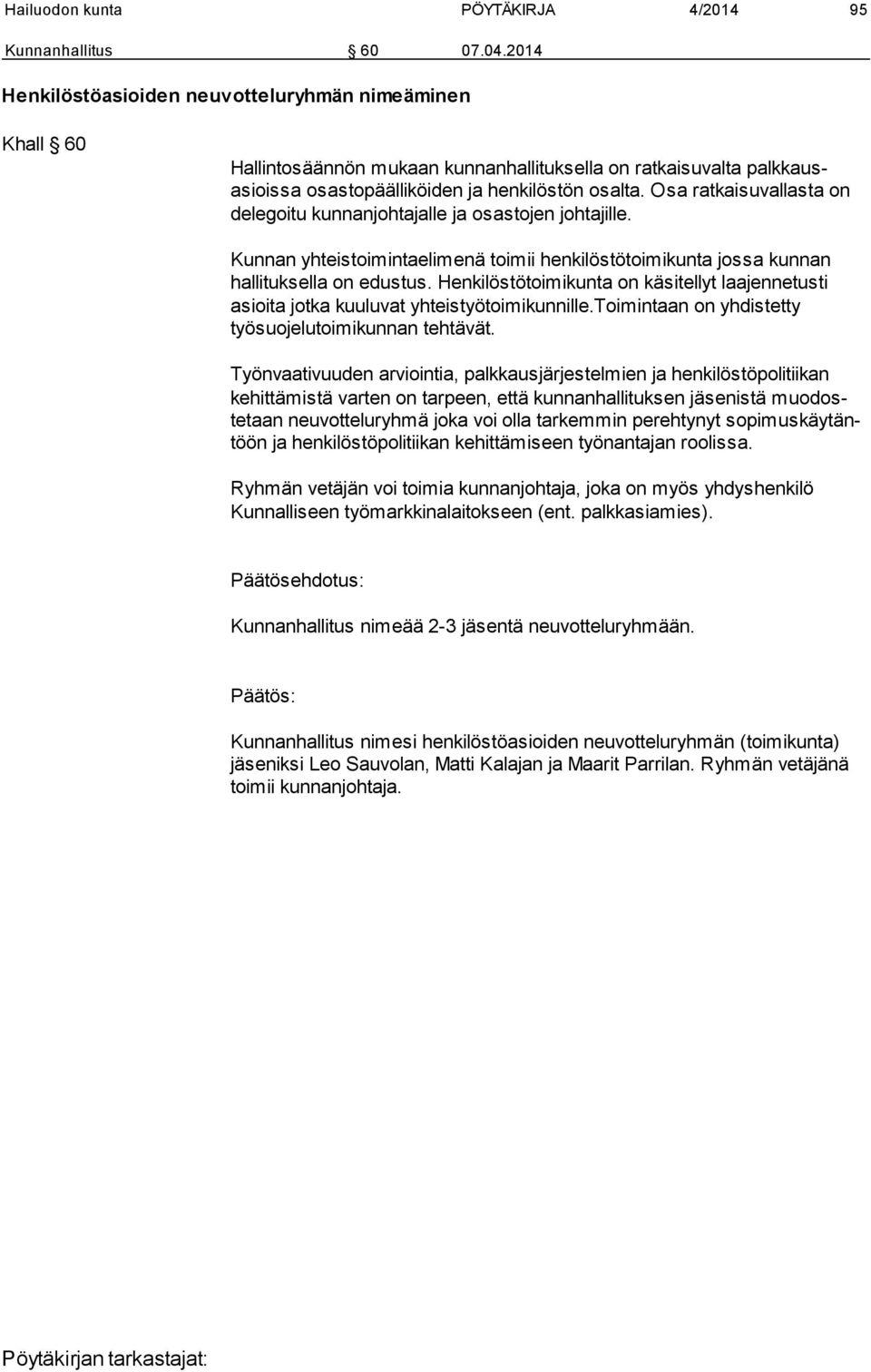 Hailuodon kunta PÖYTÄKIRJA 4/2014 95

Kunnanhallitus § 60 07.04.2014

Henkilöstöasioiden neuvotteluryhmän nimeäminen

Khall § 60

Hallintosäännön mukaan kunnanhallituksella on ratkaisuvalta palkkausasioissa osastopäälliköiden ja henkilöstön osalta. Osa ratkaisuvallasta on delegoitu kunnanjohtajalle ja osastojen johtajille.

Kunnan yhteistoimintaelimenä toimii henkilöstötoimikunta jossa kunnan hallituksella on edustus. Henkilöstötoimikunta on käsitellyt laajennetusti asioita jotka kuuluvat yhteistyötoimikunnille.Toimintaan on yhdistetty työsuojelutoimikunnan tehtävät.

Työnvaativuuden arviointia, palkkausjärjestelmien ja henkilöstöpolitiikan kehittämistä varten on tarpeen, että kunnanhallituksen jäsenistä muodostetaan neuvotteluryhmä joka voi olla tarkemmin perehtynyt sopimuskäytäntöön ja henkilöstöpolitiikan kehittämiseen työnantajan roolissa.

Ryhmän vetäjän voi toimia kunnanjohtaja, joka on myös yhdyshenkilö Kunnalliseen työmarkkinalaitokseen (ent. palkkasiamies).

Päätösehdotus:

Kunnanhallitus nimeää 2-3 jäsentä neuvotteluryhmään.

Päätös:

Kunnanhallitus nimesi henkilöstöasioiden neuvotteluryhmän (toimikunta) jäseniksi Leo Sauvolan, Matti Kalajan ja Maarit Parrilan. Ryhmän vetäjänä toimii kunnanjohtaja.

Pöytäkirjan tarkastajat: